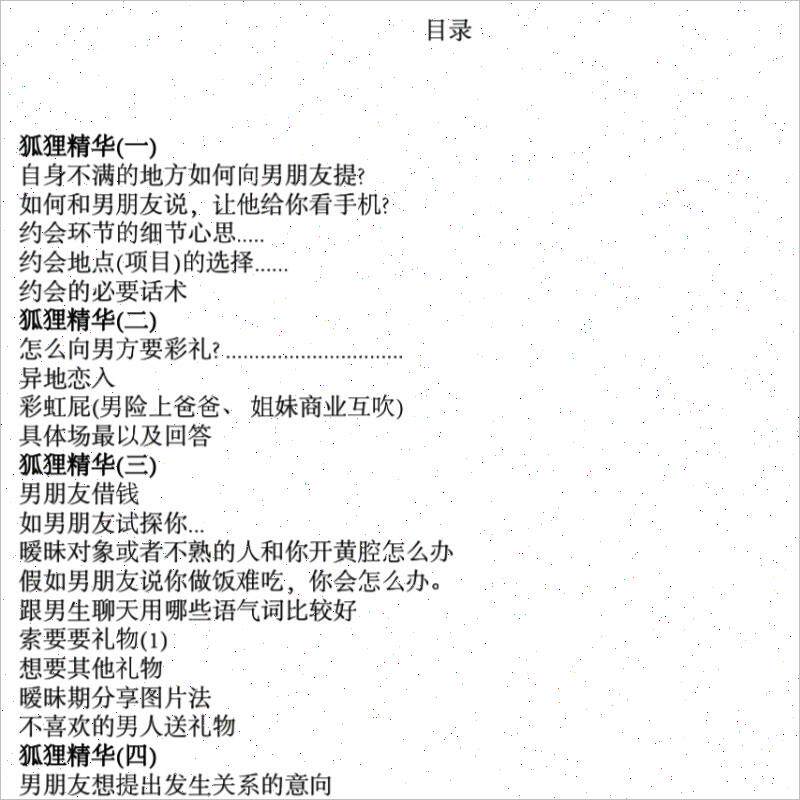 目录

狐狸精华(一)
自身不满的地方如何向男朋友提?
如何和男朋友说，让他给你看手机?
约会环节的细节心思.....
约会地点(项目)的选择......
约会的必要话术
狐狸精华(二)
怎么向男方要彩礼?..............................
异地恋入
彩虹屁(男险上爸爸、 姐妹商业互吹)
具体场最以及回答
狐狸精华(三)
男朋友借钱
如男朋友试探你...
暧昧对象或者不熟的人和你开黄腔怎么办
假如男朋友说你做饭难吃，你会怎么办。
跟男生聊天用哪些语气词比较好
索要要礼物(1)
想要其他礼物
暧昧期分享图片法
不喜欢的男人送礼物
狐狸精华(四)
男朋友想提出发生关系的意向